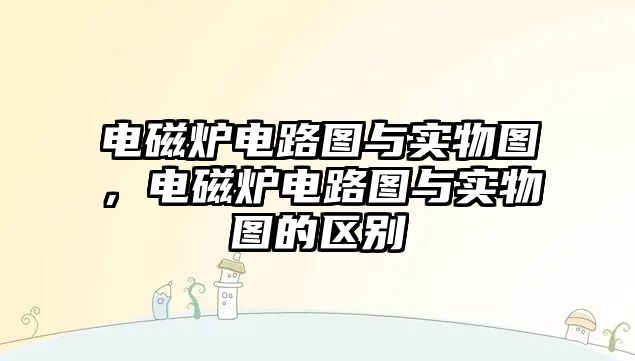 电磁炉电路图与实物图，电磁炉电路图与实物图的区别